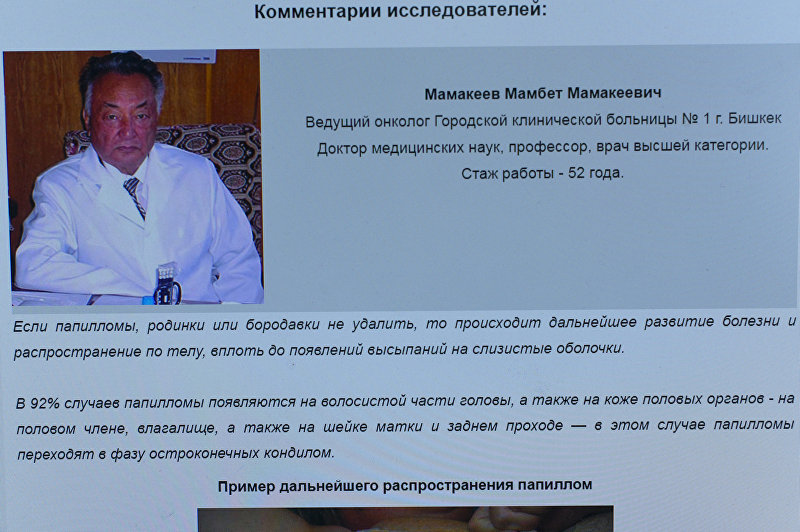 Комментарии исследователей:

Мамакеев Мамбет Мамакеевич
Ведущий онколог Городской клинической больницы № 1 г. Бишкек
Доктор медицинских наук, профессор, врач высшей категории.
Стаж работы - 52 года.

Если папилломы, родинки или бородавки не удалить, то происходит дальнейшее развитие болезни и распространение по телу, вплоть до появлений высыпаний на слизистые оболочки.

В 92% случаев папилломы появляются на волосистой части головы, а также на коже половых органов - на половом члене, влагалище, а также на шейке матки и заднем проходе — в этом случае папилломы переходят в фазу остроконечных кондилом.

Пример дальнейшего распространения папиллом